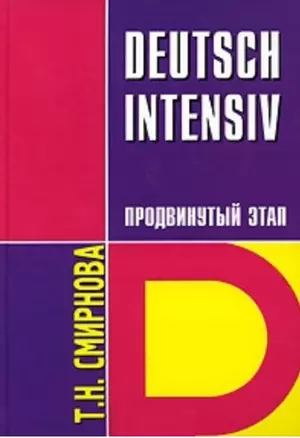 DEUTSCH INTENSIV

ПРОДВИНУТЫЙ ЭТАП

Т.Н. СМИРНОВА

D